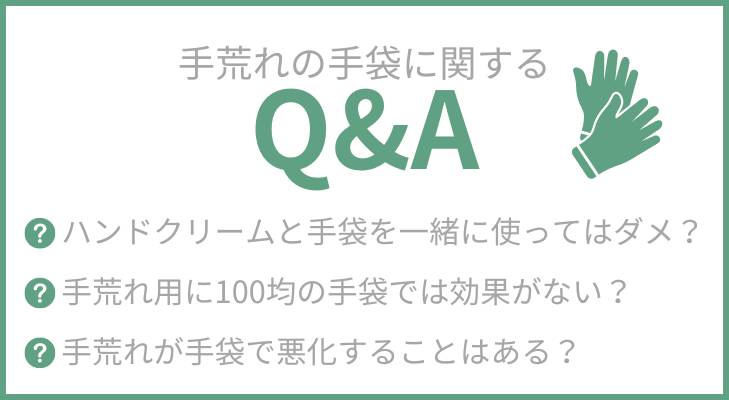 手荒れの手袋に関する

Q&A

? ハンドクリームと手袋を一緒に使ってはダメ？

? 手荒れ用に100均の手袋では効果がない？

? 手荒れが手袋で悪化することはある？